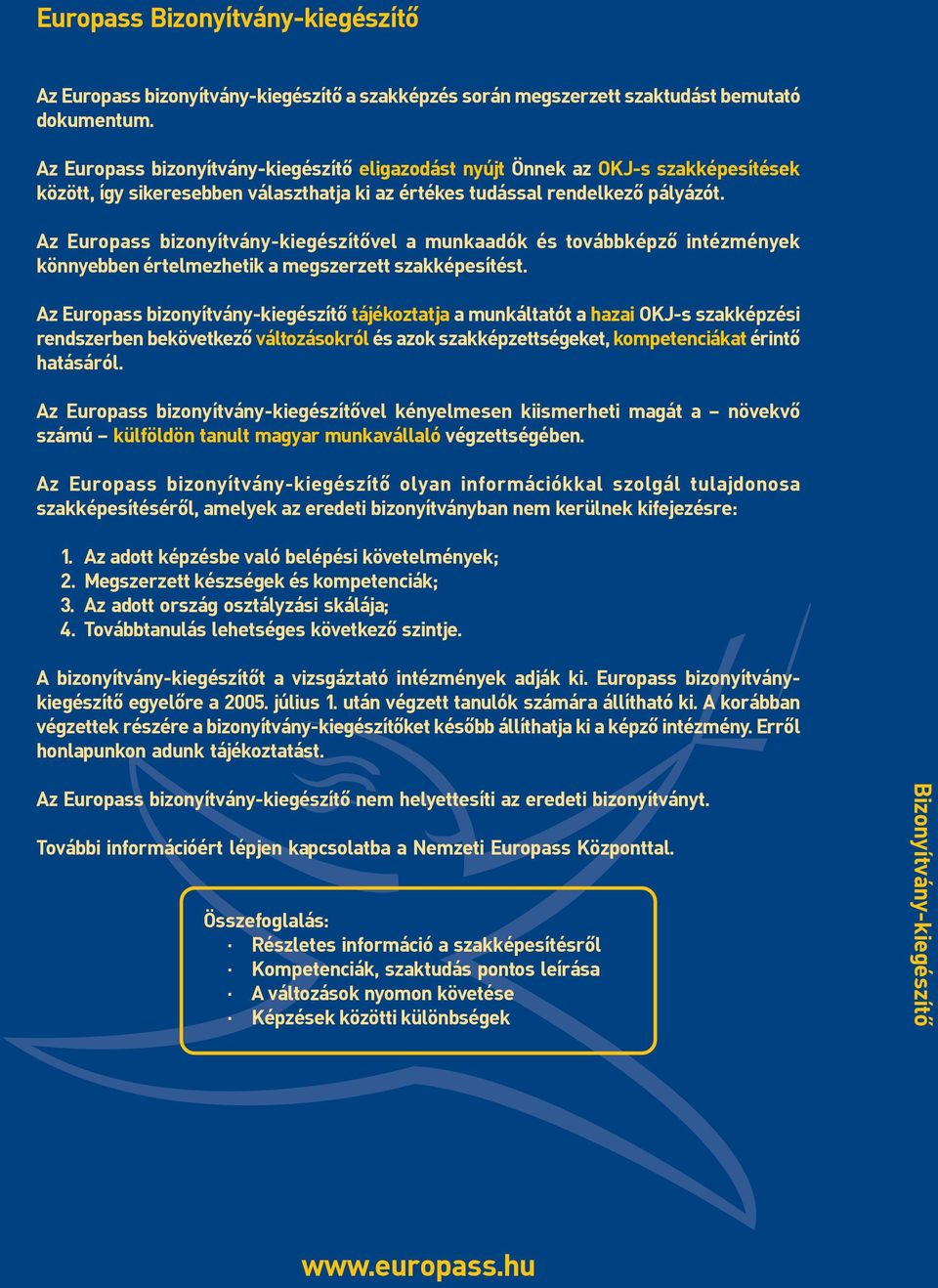 Europass Bizonyítvány-kiegészítő

Az Europass bizonyítvány-kiegészítő a szakképzés során megszerzett szaktudást bemutató dokumentum.

Az Europass bizonyítvány-kiegészítő eligazodást nyújt Önnek az OKJ-s szakképesítések között, így sikeresebben választhatja ki az értékes tudással rendelkező pályázót.

Az Europass bizonyítvány-kiegészítővel a munkaadók és továbbképző intézmények könnyebben értelmezhetik a megszerzett szakképesítést.

Az Europass bizonyítvány-kiegészítő tájékoztatja a munkáltatót a hazai OKJ-s szakképzési rendszerben bekövetkező változásokról és azok szakképzettségeket, kompetenciákat érintő hatásáról.

Az Europass bizonyítvány-kiegészítővel kényelmesen kiismerheti magát a – növekvő számú – külföldön tanult magyar munkavállaló végzettségében.

Az Europass bizonyítvány-kiegészítő olyan információkkal szolgál tulajdonosa szakképesítéséről, amelyek az eredeti bizonyítványban nem kerülnek kifejezésre:

1. Az adott képzésbe való belépési követelmények;
2. Megszerzett készségek és kompetenciák;
3. Az adott ország osztályzási skálája;
4. Továbbtanulás lehetséges következő szintje.

A bizonyítvány-kiegészítőt a vizsgáztató intézmények adják ki. Europass bizonyítvány-kiegészítő egyelőre a 2005. július 1. után végzett tanulók számára állítható ki. A korábban végzettek részére a bizonyítvány-kiegészítőket később állíthatja ki a képző intézmény. Erről honlapunkon adunk tájékoztatást.

Az Europass bizonyítvány-kiegészítő nem helyettesíti az eredeti bizonyítványt.

További információért lépjen kapcsolatba a Nemzeti Europass Központtal.

Összefoglalás:
· Részletes információ a szakképesítésről
· Kompetenciák, szaktudás pontos leírása
· A változások nyomon követése
· Képzések közötti különbségek

Bizonyítvány-kiegészítő

www.europass.hu